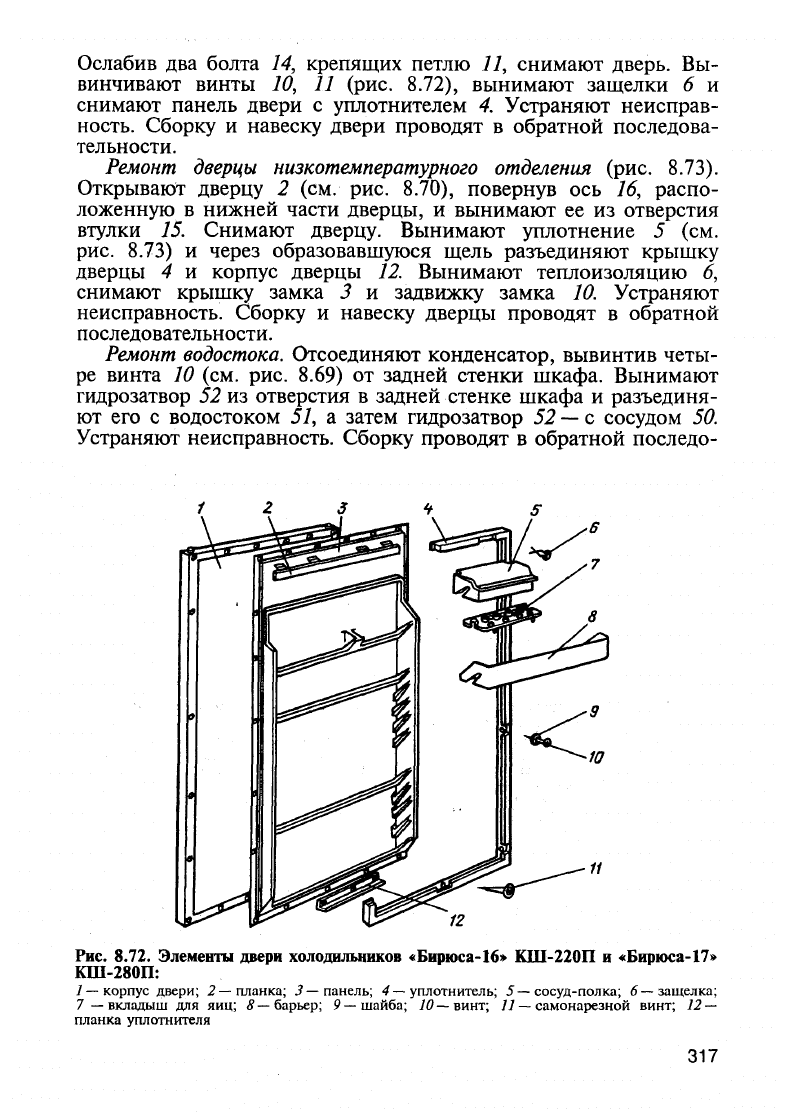 Ослабив два болта 14, крепящих петлю 11, снимают дверь. Вывинчивают винты 10, 11 (рис. 8.72), вынимают защелки 6 и снимают панель двери с уплотнителем 4. Устраняют неисправность. Сборку и навеску двери проводят в обратной последовательности.

Ремонт дверцы низкотемпературного отделения (рис. 8.73). Открывают дверцу 2 (см. рис. 8.70), повернув ось 16, расположенную в нижней части дверцы, и вынимают ее из отверстия втулки 15. Снимают дверцу. Вынимают уплотнение 5 (см. рис. 8.73) и через образовавшуюся щель разъединяют крышку дверцы 4 и корпус дверцы 12. Вынимают теплоизоляцию 6, снимают крышку замка 3 и задвижку замка 10. Устраняют неисправность. Сборку и навеску дверцы проводят в обратной последовательности.

Ремонт водостока. Отсоединяют конденсатор, вывинтив четыре винта 10 (см. рис. 8.69) от задней стенки шкафа. Вынимают гидрозатвор 52 из отверстия в задней стенке шкафа и разъединяют его с водостоком 51, а затем гидрозатвор 52 — с сосудом 50. Устраняют неисправность. Сборку проводят в обратной последо-

1 2 3 4 5 6 7 8 9 10 11 12

Рис. 8.72. Элементы двери холодильников «Бирюса-16» КШ-220П и «Бирюса-17» КШ-280П:

1 — корпус двери; 2 — планка; 3 — панель; 4 — уплотнитель; 5 — сосуд-полка; 6 — защелка; 7 — вкладыш для яиц; 8 — барьер; 9 — шайба; 10 — винт; 11 — самонарезной винт; 12 — планка уплотнителя

317